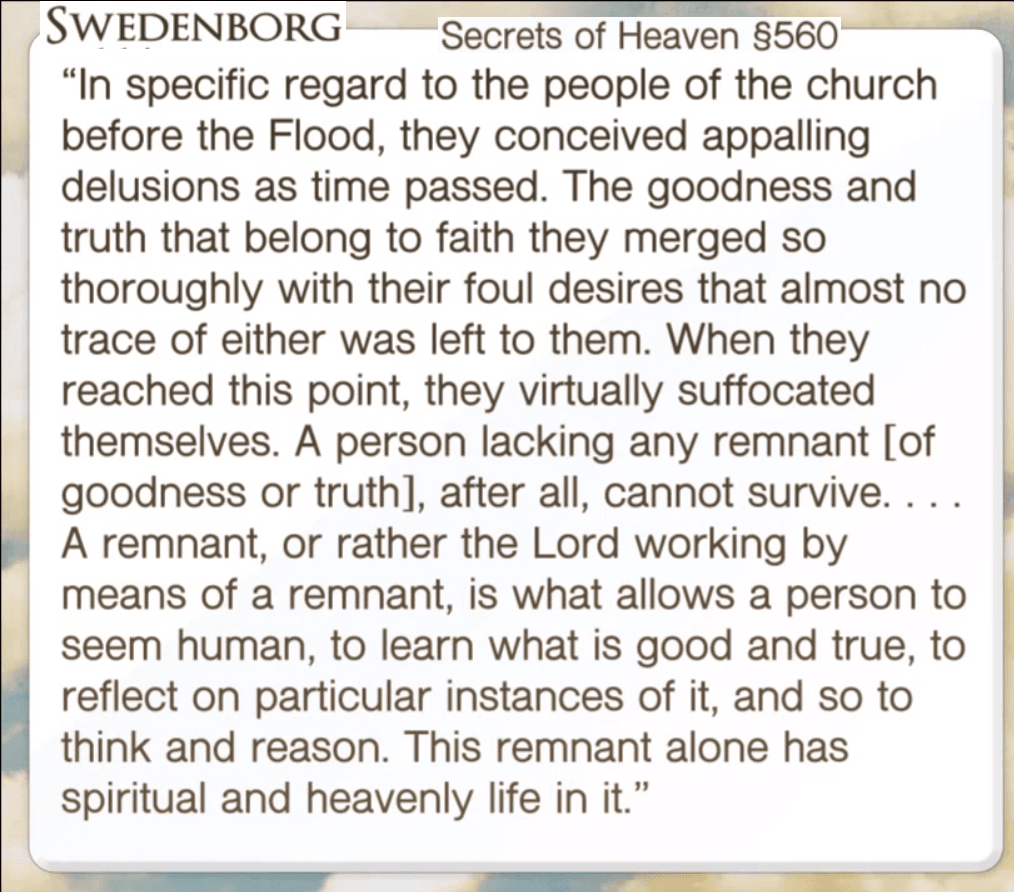 SWEDENBORG Secrets of Heaven §560

“In specific regard to the people of the church before the Flood, they conceived appalling delusions as time passed. The goodness and truth that belong to faith they merged so thoroughly with their foul desires that almost no trace of either was left to them. When they reached this point, they virtually suffocated themselves. A person lacking any remnant [of goodness or truth], after all, cannot survive. . . . A remnant, or rather the Lord working by means of a remnant, is what allows a person to seem human, to learn what is good and true, to reflect on particular instances of it, and so to think and reason. This remnant alone has spiritual and heavenly life in it.”